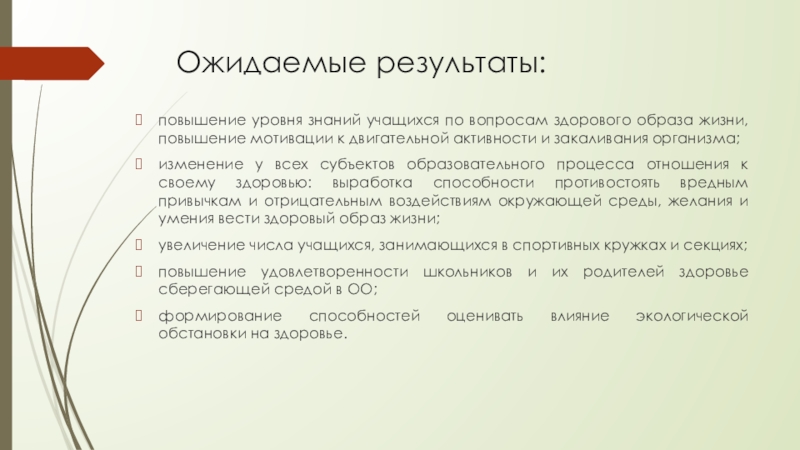 Ожидаемые результаты:

повышение уровня знаний учащихся по вопросам здорового образа жизни, повышение мотивации к двигательной активности и закаливания организма;

изменение у всех субъектов образовательного процесса отношения к своему здоровью: выработка способности противостоять вредным привычкам и отрицательным воздействиям окружающей среды, желания и умения вести здоровый образ жизни;

увеличение числа учащихся, занимающихся в спортивных кружках и секциях;

повышение удовлетворенности школьников и их родителей здоровье сберегающей средой в ОО;

формирование способностей оценивать влияние экологической обстановки на здоровье.